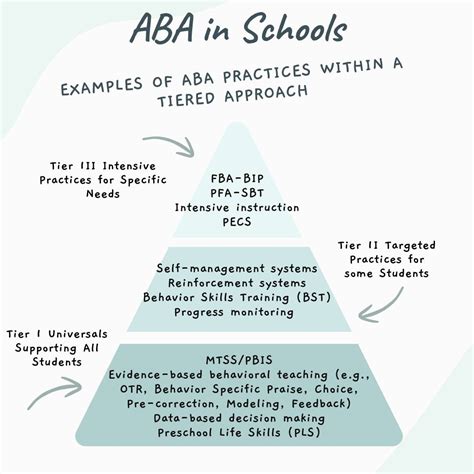 ABA in Schools

EXAMPLES OF ABA PRACTICES WITHIN A TIERED APPROACH

Tier III Intensive Practices for Specific Needs

FBA-BIP
PFA-SBT
Intensive instruction
PECS

Tier II Targeted Practices for some Students

Self-management systems
Reinforcement systems
Behavior Skills Training (BST)
Progress monitoring

Tier I Universals Supporting All Students

MTSS/PBIS
Evidence-based behavioral teaching (e.g., OTR, Behavior Specific Praise, Choice, Pre-correction, Modeling, Feedback)
Data-based decision making
Preschool Life Skills (PLS)